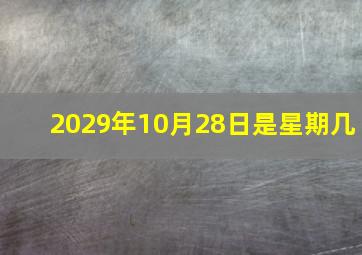 2029年10月28日是星期几